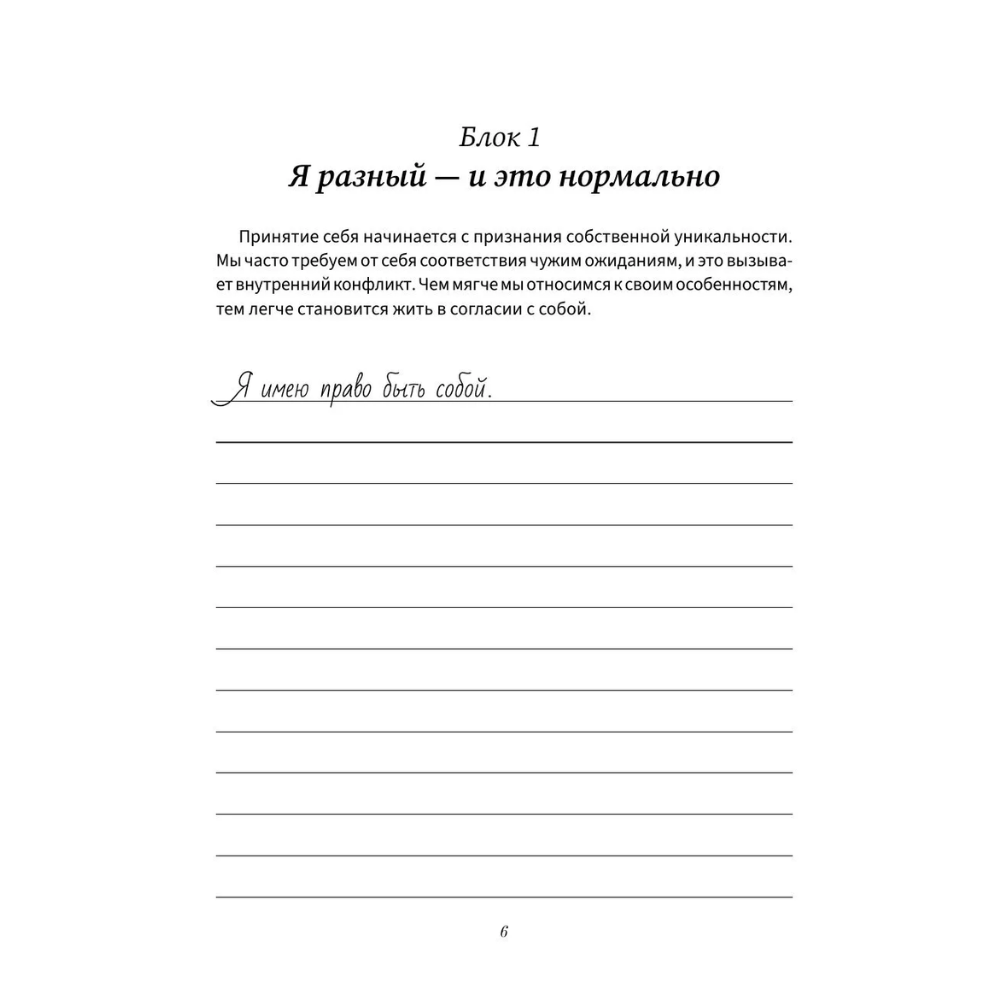 Блок 1
Я разный — и это нормально

Принятие себя начинается с признания собственной уникальности. Мы часто требуем от себя соответствия чужим ожиданиям, и это вызывает внутренний конфликт. Чем мягче мы относимся к своим особенностям, тем легче становится жить в согласии с собой.

Я имею право быть собой.

6